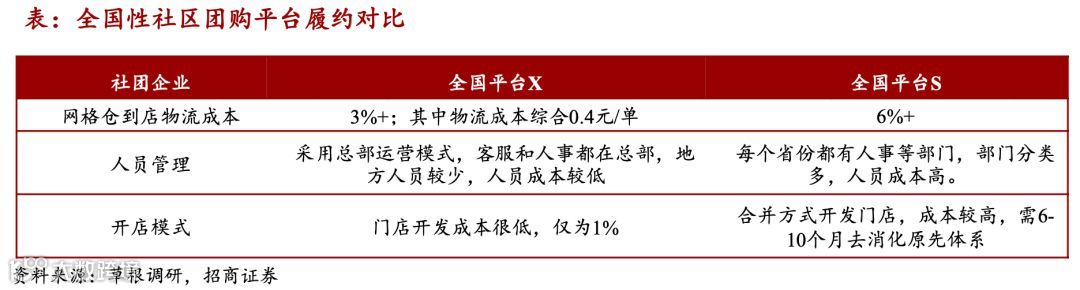 表：全国性社区团购平台履约对比

| 社团企业 | 全国平台X | 全国平台S |
|---|---|---|
| 网格仓到店物流成本 | 3%+；其中物流成本综合0.4元/单 | 6%+ |
| 人员管理 | 采用总部运营模式，客服和人事都在总部，地方人员较少，人员成本较低 | 每个省份都有人事等部门，部门分类多，人员成本高。 |
| 开店模式 | 门店开发成本很低，仅为1% | 合并方式开发门店，成本较高，需6-10个月去消化原先体系 |

资料来源：草根调研，招商证券